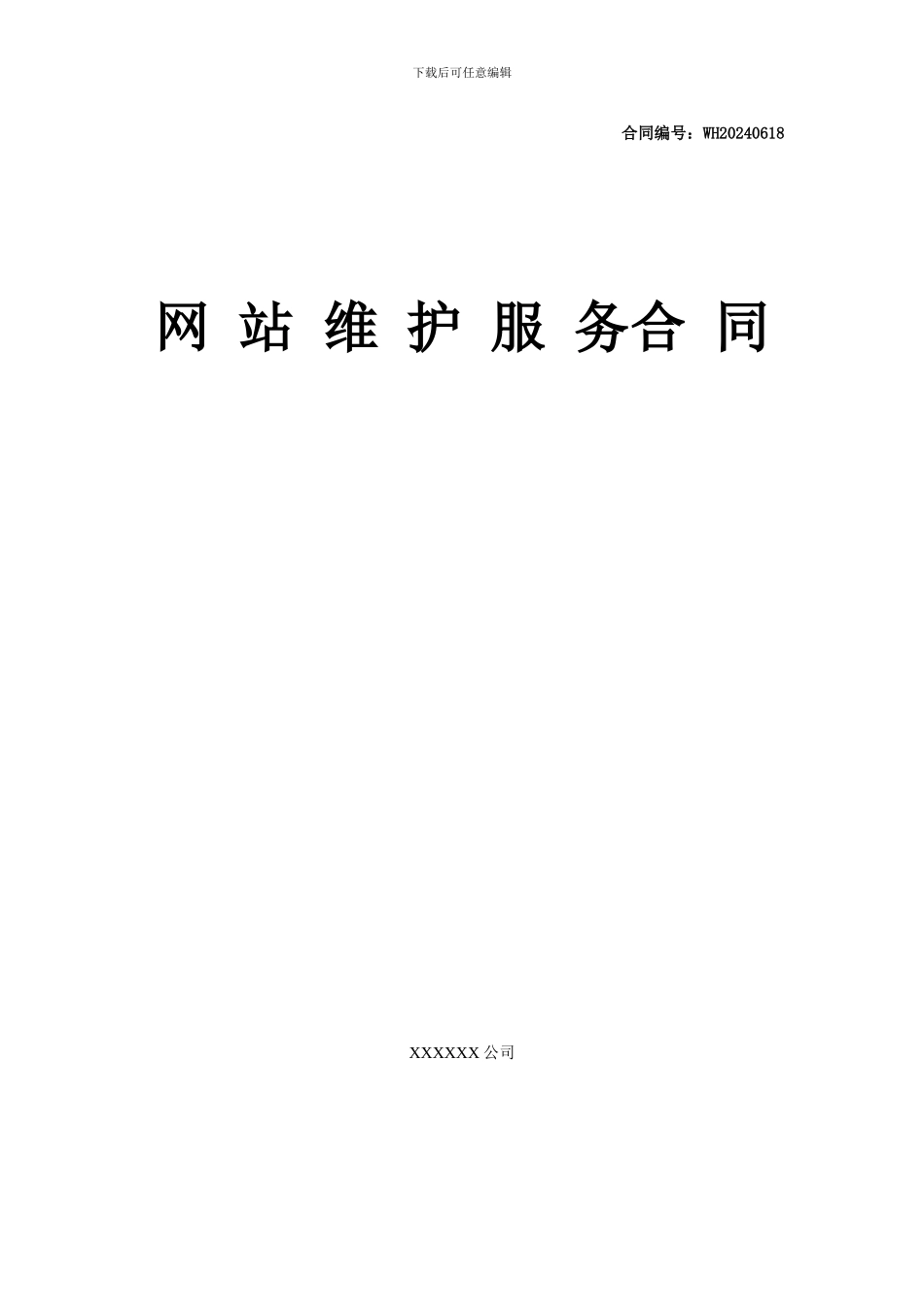 下载后可任意编辑

合同编号：WH20240618

网 站 维 护 服 务合 同

XXXXXX 公司